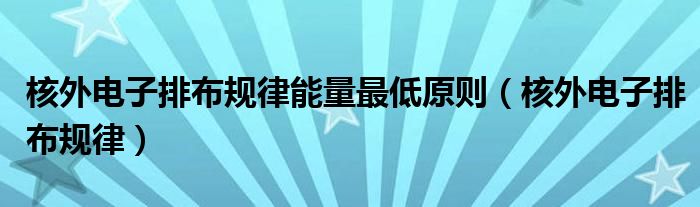 核外电子排布规律能量最低原则（核外电子排布规律）